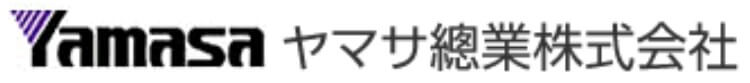 Yamasa ヤマサ總業株式会社